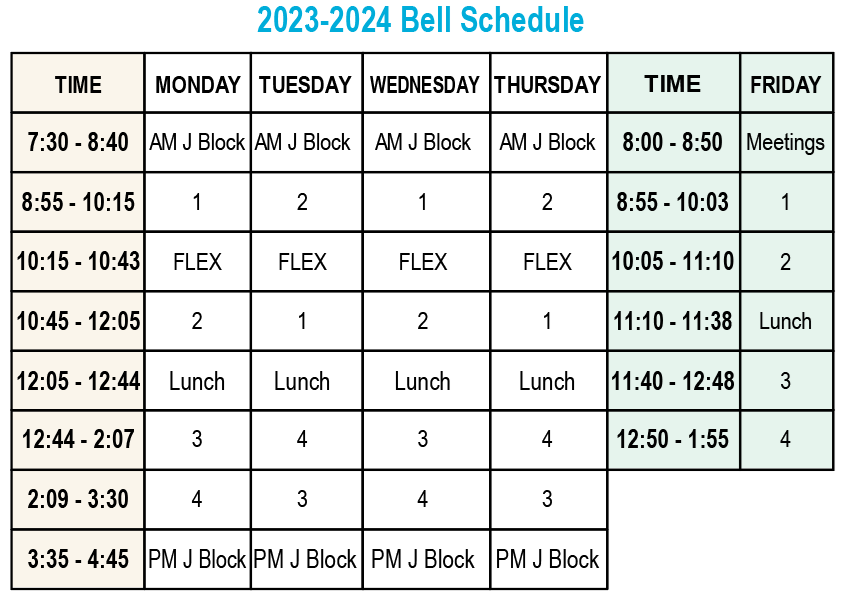 2023-2024 Bell Schedule

| TIME | MONDAY | TUESDAY | WEDNESDAY | THURSDAY | TIME | FRIDAY |
|---|---|---|---|---|---|---|
| 7:30 - 8:40 | AM J Block | AM J Block | AM J Block | AM J Block | 8:00 - 8:50 | Meetings |
| 8:55 - 10:15 | 1 | 2 | 1 | 2 | 8:55 - 10:03 | 1 |
| 10:15 - 10:43 | FLEX | FLEX | FLEX | FLEX | 10:05 - 11:10 | 2 |
| 10:45 - 12:05 | 2 | 1 | 2 | 1 | 11:10 - 11:38 | Lunch |
| 12:05 - 12:44 | Lunch | Lunch | Lunch | Lunch | 11:40 - 12:48 | 3 |
| 12:44 - 2:07 | 3 | 4 | 3 | 4 | 12:50 - 1:55 | 4 |
| 2:09 - 3:30 | 4 | 3 | 4 | 3 | | |
| 3:35 - 4:45 | PM J Block | PM J Block | PM J Block | PM J Block | | |